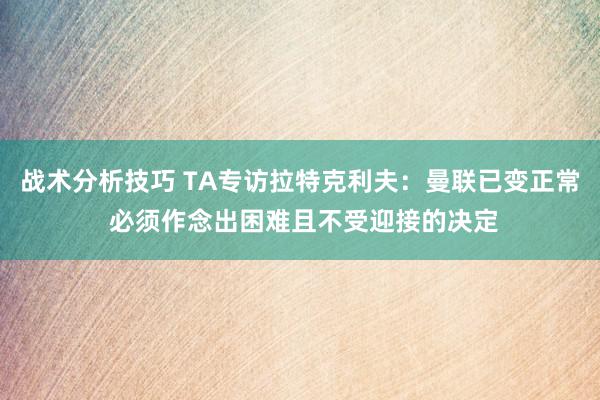 战术分析技巧 TA专访拉特克利夫：曼联已变正常 必须作念出困难且不受迎接的决定